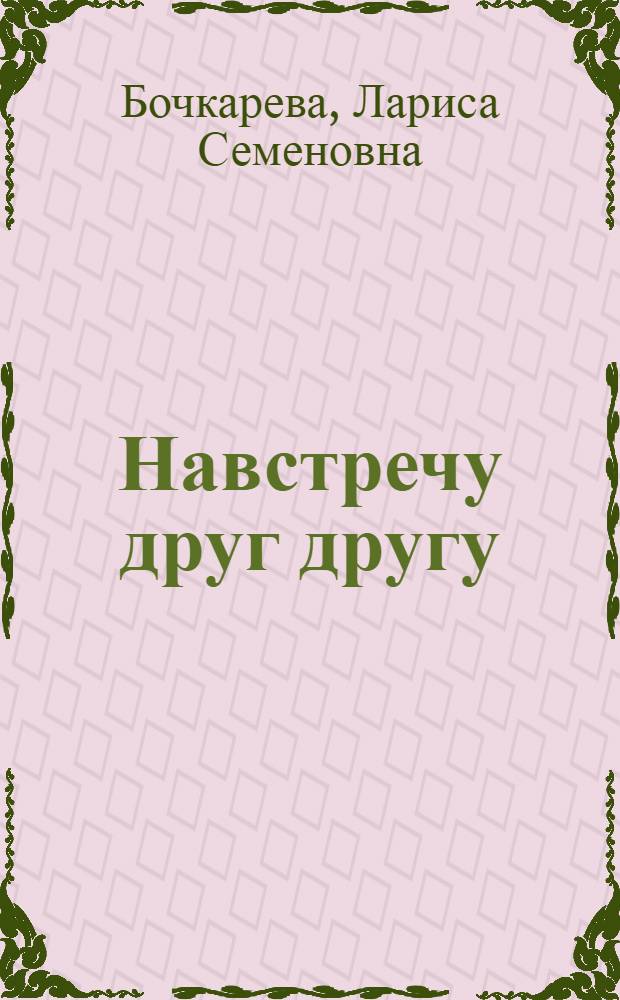 Бочкарева, Лариса Семеновна

Навстречу друг другу